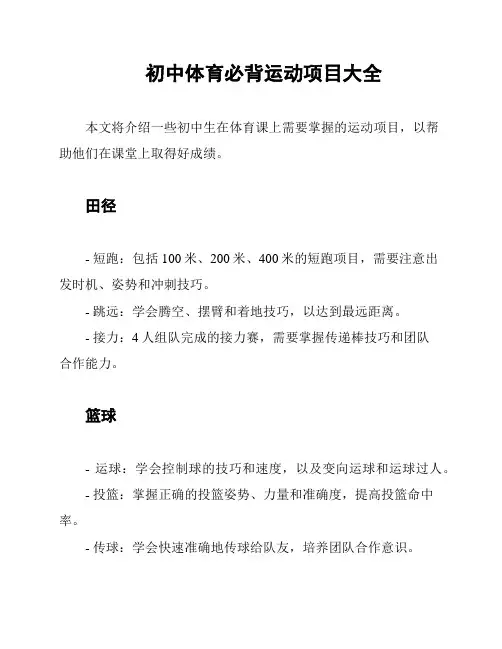 初中体育必背运动项目大全

本文将介绍一些初中生在体育课上需要掌握的运动项目，以帮助他们在课堂上取得好成绩。

田径

- 短跑：包括 100 米、200 米、400 米的短跑项目，需要注意出发时机、姿势和冲刺技巧。

- 跳远：学会腾空、摆臂和着地技巧，以达到最远距离。

- 接力：4 人组队完成的接力赛，需要掌握传递棒技巧和团队合作能力。

篮球

- 运球：学会控制球的技巧和速度，以及变向运球和运球过人。

- 投篮：掌握正确的投篮姿势、力量和准确度，提高投篮命中率。

- 传球：学会快速准确地传球给队友，培养团队合作意识。